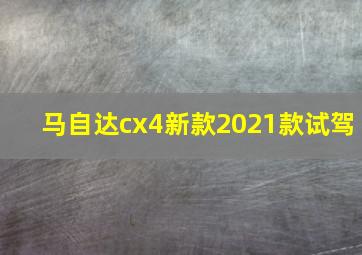 马自达cx4新款2021款试驾